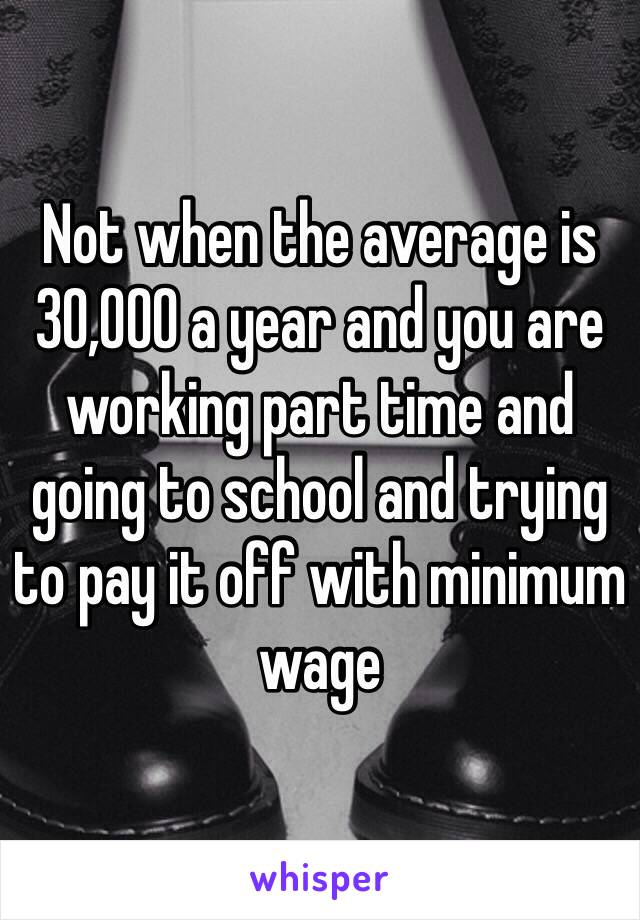 Not when the average is 30,000 a year and you are working part time and going to school and trying to pay it off with minimum wage

whisper